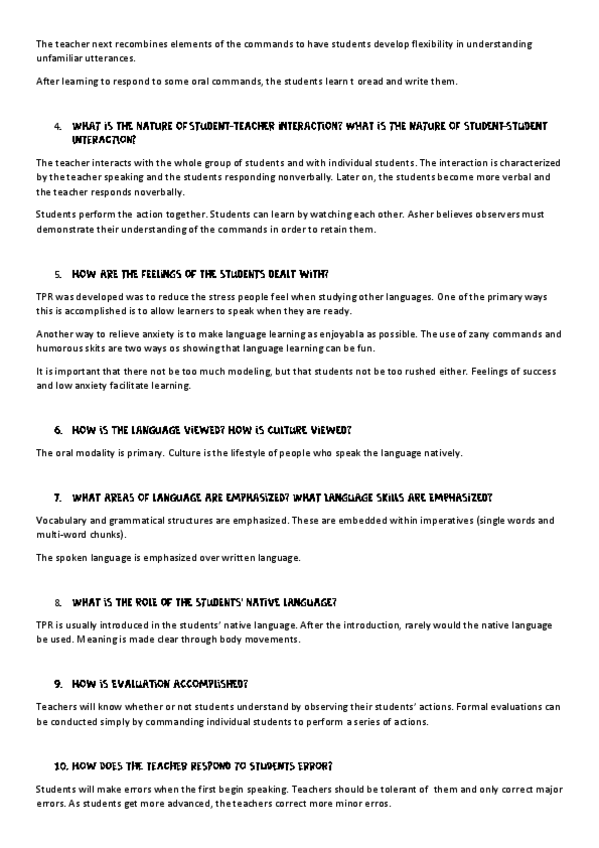 The teacher next recombines elements of the commands to have students develop flexibility in understanding unfamiliar utterances.

After learning to respond to some oral commands, the students learn t oread and write them.

4. WHAT IS THE NATURE OF STUDENT-TEACHER INTERACTION? WHAT IS THE NATURE OF STUDENT-STUDENT INTERACTION?

The teacher interacts with the whole group of students and with individual students. The interaction is characterized by the teacher speaking and the students responding nonverbally. Later on, the students become more verbal and the teacher responds noverbally.

Students perform the action together. Students can learn by watching each other. Asher believes observers must demonstrate their understanding of the commands in order to retain them.

5. HOW ARE THE FEELINGS OF THE STUDENTS DEALT WITH?

TPR was developed was to reduce the stress people feel when studying other languages. One of the primary ways this is accomplished is to allow learners to speak when they are ready.

Another way to relieve anxiety is to make language learning as enjoyable as possible. The use of zany commands and humorous skits are two ways os showing that language learning can be fun.

It is important that there not be too much modeling, but that students not be too rushed either. Feelings of success and low anxiety facilitate learning.

6. HOW IS THE LANGUAGE VIEWED? HOW IS CULTURE VIEWED?

The oral modality is primary. Culture is the lifestyle of people who speak the language natively.

7. WHAT AREAS OF LANGUAGE ARE EMPHASIZED? WHAT LANGUAGE SKILLS ARE EMPHASIZED?

Vocabulary and grammatical structures are emphasized. These are embedded within imperatives (single words and multi-word chunks).

The spoken language is emphasized over written language.

8. WHAT IS THE ROLE OF THE STUDENTS' NATIVE LANGUAGE?

TPR is usually introduced in the students' native language. After the introduction, rarely would the native language be used. Meaning is made clear through body movements.

9. HOW IS EVALUATION ACCOMPLISHED?

Teachers will know whether or not students understand by observing their students' actions. Formal evaluations can be conducted simply by commanding individual students to perform a series of actions.

10. HOW DOES THE TEACHER RESPOND TO STUDENTS ERROR?

Students will make errors when the first begin speaking. Teachers should be tolerant of them and only correct major errors. As students get more advanced, the teachers correct more minor erros.